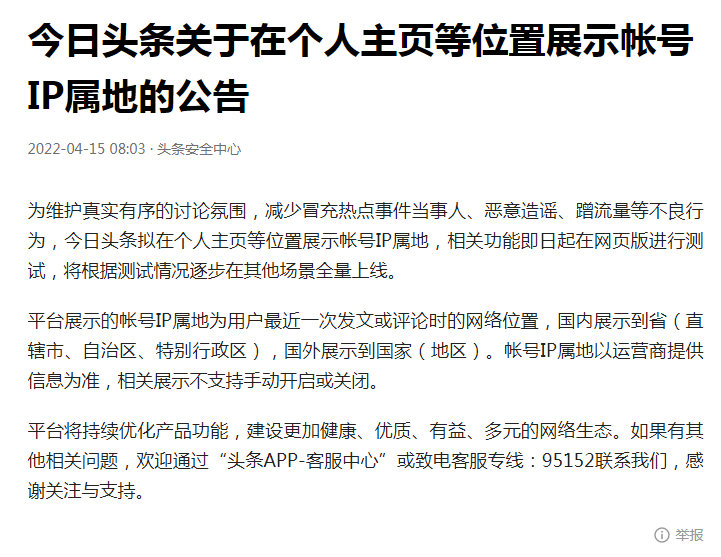 今日头条关于在个人主页等位置展示帐号IP属地的公告

2022-04-15 08:03 · 头条安全中心

为维护真实有序的讨论氛围，减少冒充热点事件当事人、恶意造谣、蹭流量等不良行为，今日头条拟在个人主页等位置展示帐号IP属地，相关功能即日起在网页版进行测试，将根据测试情况逐步在其他场景全量上线。

平台展示的帐号IP属地为用户最近一次发文或评论时的网络位置，国内展示到省（直辖市、自治区、特别行政区），国外展示到国家（地区）。帐号IP属地以运营商提供信息为准，相关展示不支持手动开启或关闭。

平台将持续优化产品功能，建设更加健康、优质、有益、多元的网络生态。如果有其他相关问题，欢迎通过“头条APP-客服中心”或致电客服专线：95152联系我们，感谢关注与支持。

举报